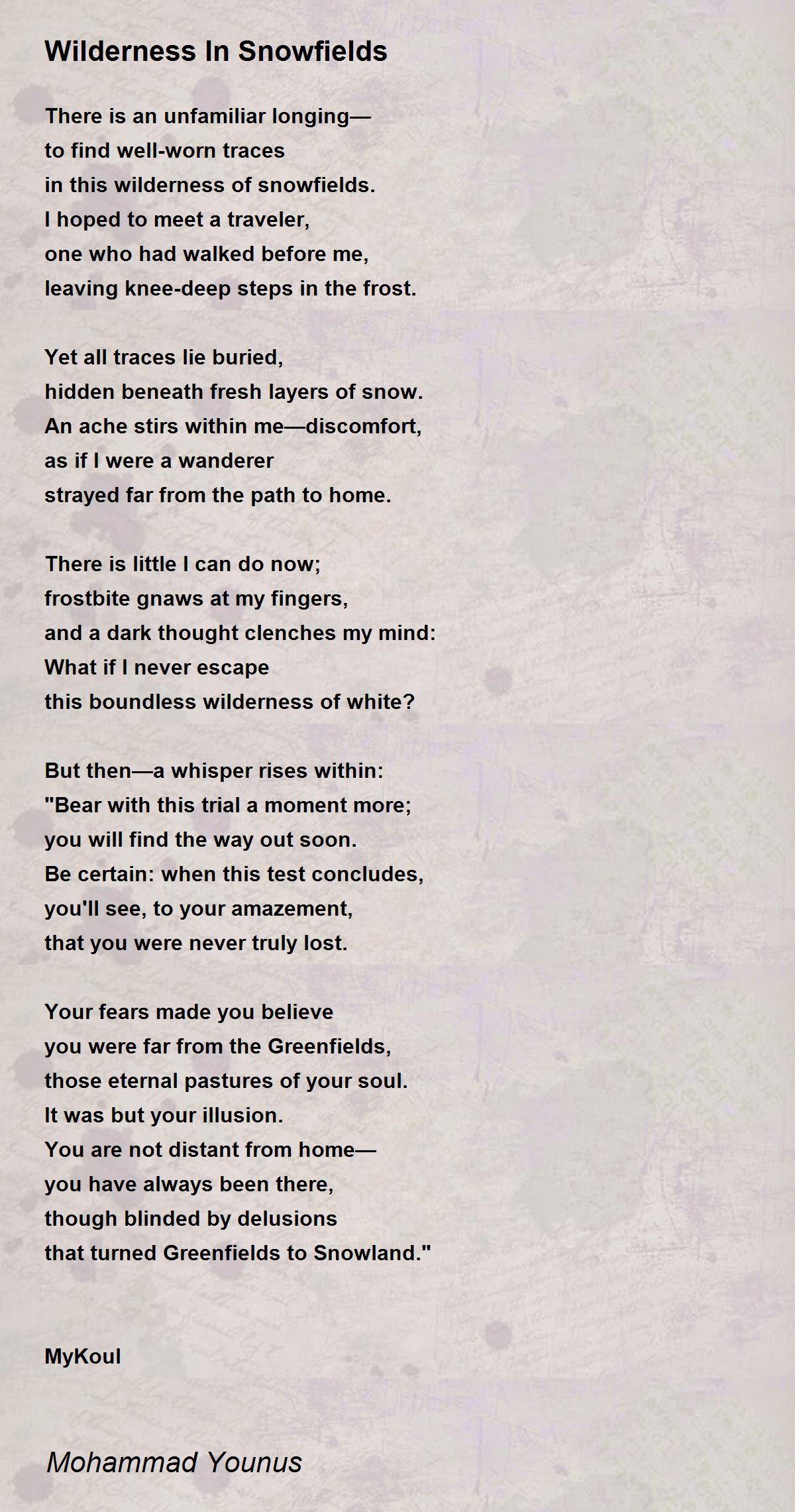 Wilderness In Snowfields

There is an unfamiliar longing—
to find well-worn traces
in this wilderness of snowfields.
I hoped to meet a traveler,
one who had walked before me,
leaving knee-deep steps in the frost.

Yet all traces lie buried,
hidden beneath fresh layers of snow.
An ache stirs within me—discomfort,
as if I were a wanderer
strayed far from the path to home.

There is little I can do now;
frostbite gnaws at my fingers,
and a dark thought clenches my mind:
What if I never escape
this boundless wilderness of white?

But then—a whisper rises within:
"Bear with this trial a moment more;
you will find the way out soon.
Be certain: when this test concludes,
you'll see, to your amazement,
that you were never truly lost.

Your fears made you believe
you were far from the Greenfields,
those eternal pastures of your soul.
It was but your illusion.
You are not distant from home—
you have always been there,
though blinded by delusions
that turned Greenfields to Snowland."

MyKoul

Mohammad Younus